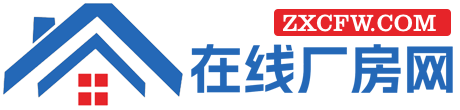 ZXCFW.COM
在线厂房网